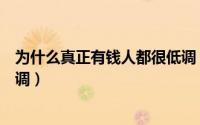 为什么真正有钱人都很低调
调）